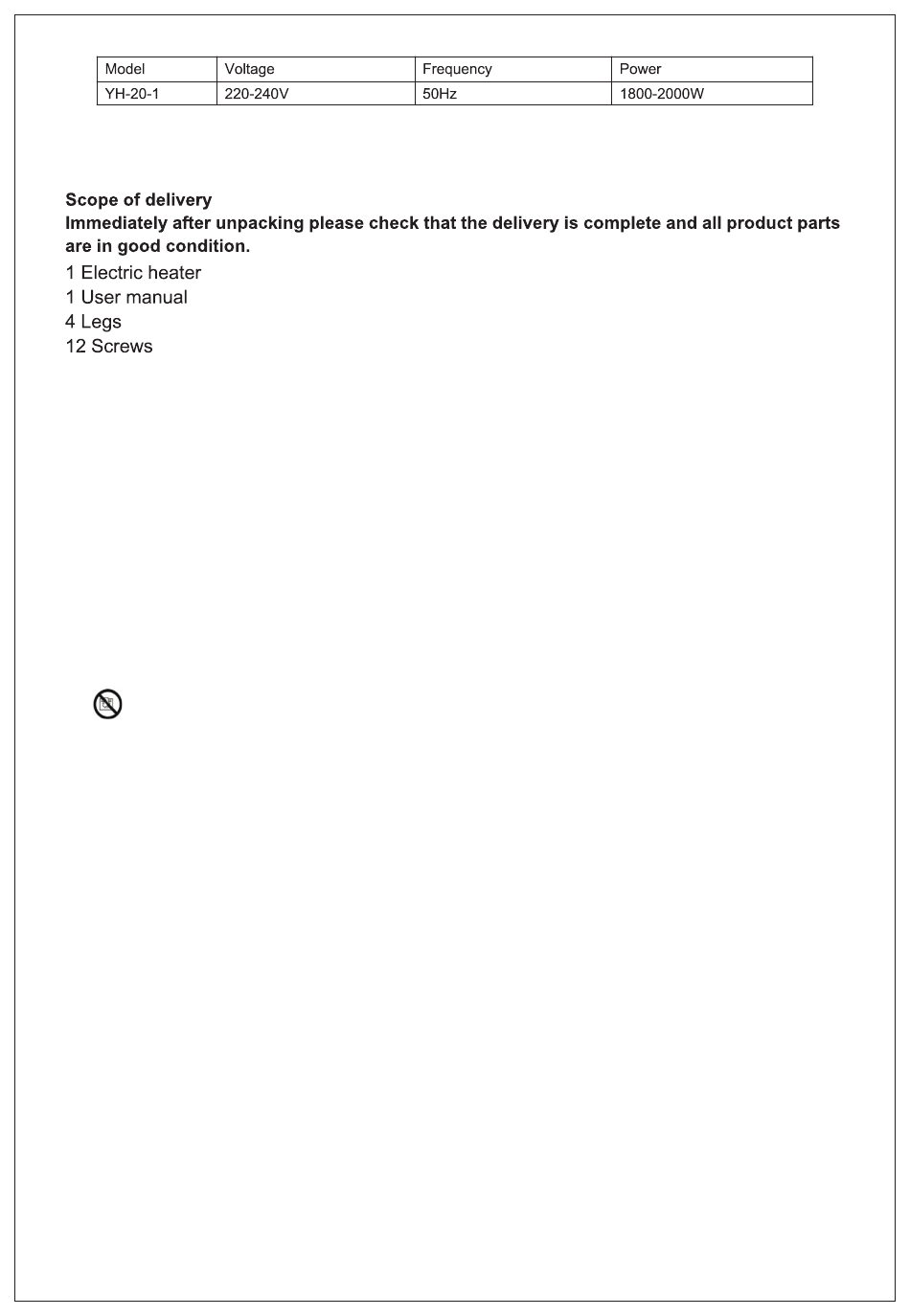 | Model | Voltage | Frequency | Power |
|---|---|---|---|
| YH-20-1 | 220-240V | 50Hz | 1800-2000W |

Scope of delivery
Immediately after unpacking please check that the delivery is complete and all product parts are in good condition.
1 Electric heater
1 User manual
4 Legs
12 Screws